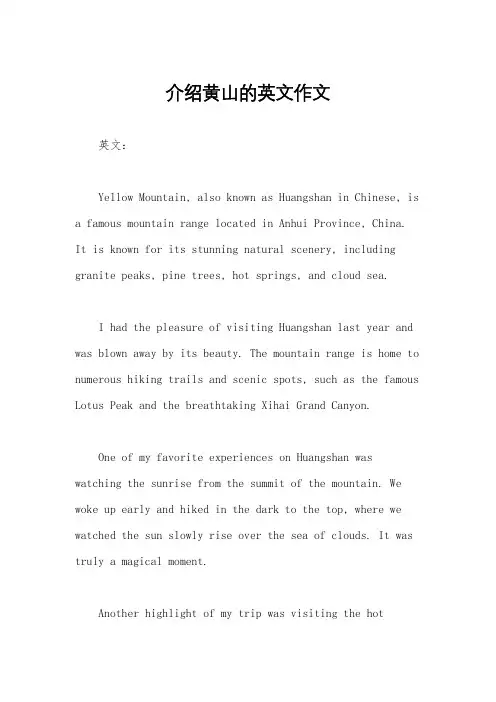 介绍黄山的英文作文

英文：

Yellow Mountain, also known as Huangshan in Chinese, is a famous mountain range located in Anhui Province, China. It is known for its stunning natural scenery, including granite peaks, pine trees, hot springs, and cloud sea.

I had the pleasure of visiting Huangshan last year and was blown away by its beauty. The mountain range is home to numerous hiking trails and scenic spots, such as the famous Lotus Peak and the breathtaking Xihai Grand Canyon.

One of my favorite experiences on Huangshan was watching the sunrise from the summit of the mountain. We woke up early and hiked in the dark to the top, where we watched the sun slowly rise over the sea of clouds. It was truly a magical moment.

Another highlight of my trip was visiting the hot